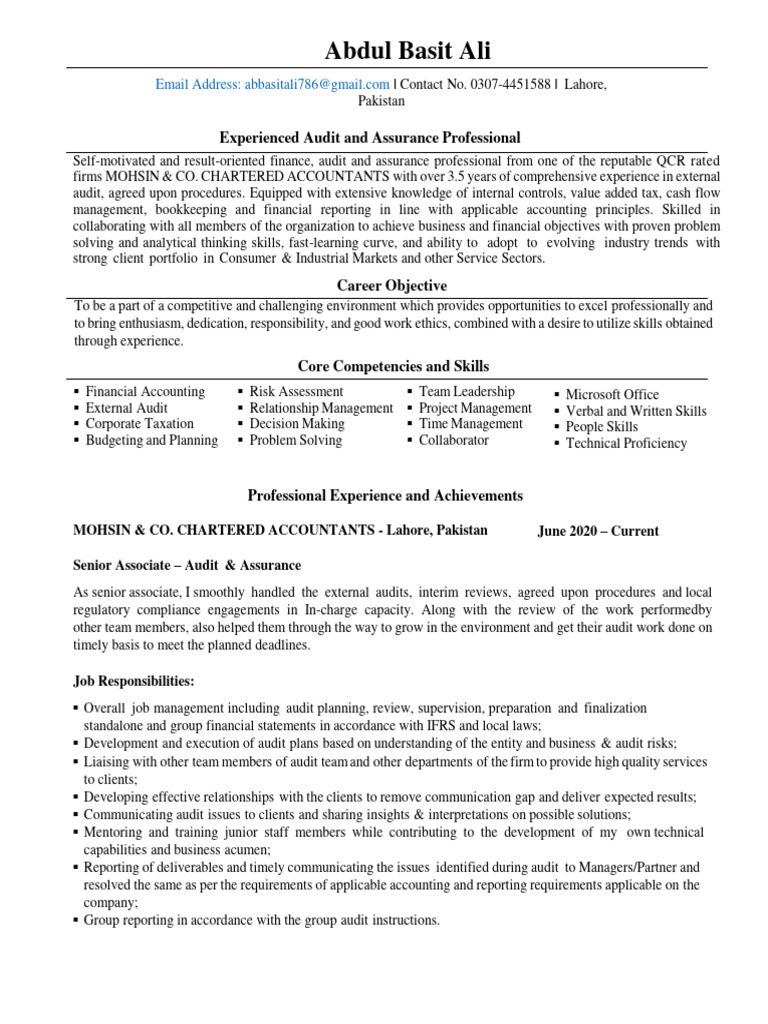 Abdul Basit Ali

Email Address: abbasitali786@gmail.com | Contact No. 0307-4451588 | Lahore, Pakistan

Experienced Audit and Assurance Professional

Self-motivated and result-oriented finance, audit and assurance professional from one of the reputable QCR rated firms MOHSIN & CO. CHARTERED ACCOUNTANTS with over 3.5 years of comprehensive experience in external audit, agreed upon procedures. Equipped with extensive knowledge of internal controls, value added tax, cash flow management, bookkeeping and financial reporting in line with applicable accounting principles. Skilled in collaborating with all members of the organization to achieve business and financial objectives with proven problem solving and analytical thinking skills, fast-learning curve, and ability to adopt to evolving industry trends with strong client portfolio in Consumer & Industrial Markets and other Service Sectors.

Career Objective

To be a part of a competitive and challenging environment which provides opportunities to excel professionally and to bring enthusiasm, dedication, responsibility, and good work ethics, combined with a desire to utilize skills obtained through experience.

Core Competencies and Skills

▪ Financial Accounting
▪ External Audit
▪ Corporate Taxation
▪ Budgeting and Planning

▪ Risk Assessment
▪ Relationship Management
▪ Decision Making
▪ Problem Solving

▪ Team Leadership
▪ Project Management
▪ Time Management
▪ Collaborator

▪ Microsoft Office
▪ Verbal and Written Skills
▪ People Skills
▪ Technical Proficiency

Professional Experience and Achievements

MOHSIN & CO. CHARTERED ACCOUNTANTS - Lahore, Pakistan June 2020 – Current

Senior Associate – Audit & Assurance

As senior associate, I smoothly handled the external audits, interim reviews, agreed upon procedures and local regulatory compliance engagements in In-charge capacity. Along with the review of the work performedby other team members, also helped them through the way to grow in the environment and get their audit work done on timely basis to meet the planned deadlines.

Job Responsibilities:

▪ Overall job management including audit planning, review, supervision, preparation and finalization standalone and group financial statements in accordance with IFRS and local laws;
▪ Development and execution of audit plans based on understanding of the entity and business & audit risks;
▪ Liaising with other team members of audit team and other departments of the firm to provide high quality services to clients;
▪ Developing effective relationships with the clients to remove communication gap and deliver expected results;
▪ Communicating audit issues to clients and sharing insights & interpretations on possible solutions;
▪ Mentoring and training junior staff members while contributing to the development of my own technical capabilities and business acumen;
▪ Reporting of deliverables and timely communicating the issues identified during audit to Managers/Partner and resolved the same as per the requirements of applicable accounting and reporting requirements applicable on the company;
▪ Group reporting in accordance with the group audit instructions.